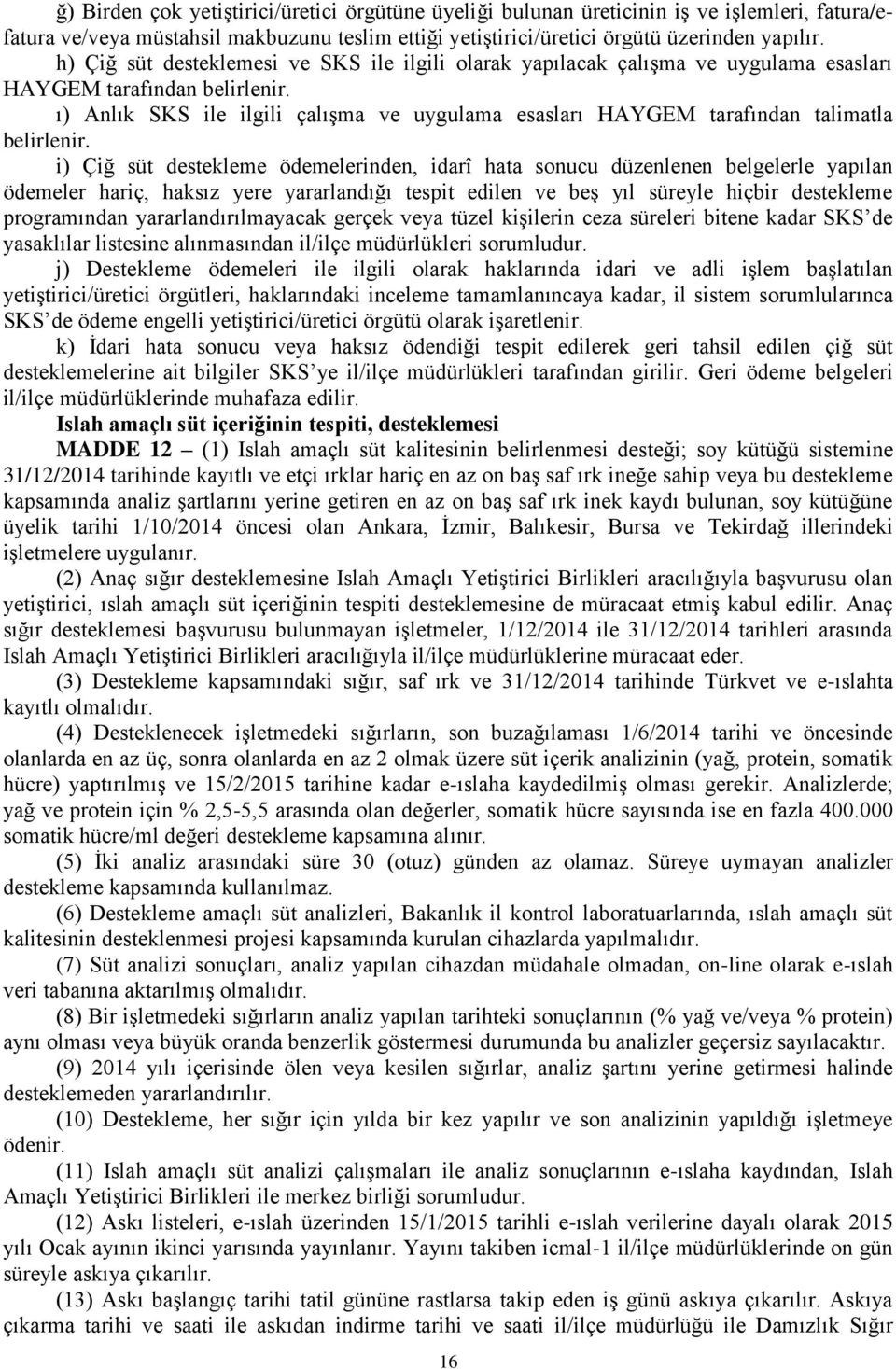 ğ) Birden çok yetiştirici/üretici örgütüne üyeliği bulunan üreticinin iş ve işlemleri, fatura/e-fatura ve/veya müstahsil makbuzunu teslim ettiği yetiştirici/üretici örgütü üzerinden yapılır.

h) Çiğ süt desteklemesi ve SKS ile ilgili olarak yapılacak çalışma ve uygulama esasları HAYGEM tarafından belirlenir.

ı) Anlık SKS ile ilgili çalışma ve uygulama esasları HAYGEM tarafından talimatla belirlenir.

i) Çiğ süt destekleme ödemelerinden, idarî hata sonucu düzenlenen belgelerle yapılan ödemeler hariç, haksız yere yararlandığı tespit edilen ve beş yıl süreyle hiçbir destekleme programından yararlandırılmayacak gerçek veya tüzel kişilerin ceza süreleri bitene kadar SKS'de yasaklılar listesine alınmasından il/ilçe müdürlükleri sorumludur.

j) Destekleme ödemeleri ile ilgili olarak haklarında idari ve adli işlem başlatılan yetiştirici/üretici örgütleri, haklarındaki inceleme tamamlanıncaya kadar, il sistem sorumlularınca SKS'de ödeme engelli yetiştirici/üretici örgütü olarak işaretlenir.

k) İdari hata sonucu veya haksız ödendiği tespit edilerek geri tahsil edilen çiğ süt desteklemelerine ait bilgiler SKS'ye il/ilçe müdürlükleri tarafından girilir. Geri ödeme belgeleri il/ilçe müdürlüklerinde muhafaza edilir.

Islah amaçlı süt içeriğinin tespiti, desteklemesi

MADDE 12 – (1) Islah amaçlı süt kalitesinin belirlenmesi desteği; soy kütüğü sistemine 31/12/2014 tarihinde kayıtlı ve etçi ırklar hariç en az on baş saf ırk ineğe sahip veya bu destekleme kapsamında analiz şartlarını yerine getiren en az on baş saf ırk inek kaydı bulunan, soy kütüğüne üyelik tarihi 1/10/2014 öncesi olan Ankara, İzmir, Balıkesir, Bursa ve Tekirdağ illerindeki işletmelere uygulanır.

(2) Anaç sığır desteklemesine Islah Amaçlı Yetiştirici Birlikleri aracılığıyla başvurusu olan yetiştirici, ıslah amaçlı süt içeriğinin tespiti desteklemesine de müracaat etmiş kabul edilir. Anaç sığır desteklemesi başvurusu bulunmayan işletmeler, 1/12/2014 ile 31/12/2014 tarihleri arasında Islah Amaçlı Yetiştirici Birlikleri aracılığıyla il/ilçe müdürlüklerine müracaat eder.

(3) Destekleme kapsamındaki sığır, saf ırk ve 31/12/2014 tarihinde Türkvet ve e-ıslahta kayıtlı olmalıdır.

(4) Desteklenecek işletmedeki sığırların, son buzağılaması 1/6/2014 tarihi ve öncesinde olanlarda en az üç, sonra olanlarda en az 2 olmak üzere süt içerik analizinin (yağ, protein, somatik hücre) yaptırılmış ve 15/2/2015 tarihine kadar e-ıslaha kaydedilmiş olması gerekir. Analizlerde; yağ ve protein için % 2,5-5,5 arasında olan değerler, somatik hücre sayısında ise en fazla 400.000 somatik hücre/ml değeri destekleme kapsamına alınır.

(5) İki analiz arasındaki süre 30 (otuz) günden az olamaz. Süreye uymayan analizler destekleme kapsamında kullanılmaz.

(6) Destekleme amaçlı süt analizleri, Bakanlık il kontrol laboratuarlarında, ıslah amaçlı süt kalitesinin desteklenmesi projesi kapsamında kurulan cihazlarda yapılmalıdır.

(7) Süt analizi sonuçları, analiz yapılan cihazdan müdahale olmadan, on-line olarak e-ıslah veri tabanına aktarılmış olmalıdır.

(8) Bir işletmedeki sığırların analiz yapılan tarihteki sonuçlarının (% yağ ve/veya % protein) aynı olması veya büyük oranda benzerlik göstermesi durumunda bu analizler geçersiz sayılacaktır.

(9) 2014 yılı içerisinde ölen veya kesilen sığırlar, analiz şartını yerine getirmesi halinde desteklemeden yararlandırılır.

(10) Destekleme, her sığır için yılda bir kez yapılır ve son analizinin yapıldığı işletmeye ödenir.

(11) Islah amaçlı süt analizi çalışmaları ile analiz sonuçlarının e-ıslaha kaydından, Islah Amaçlı Yetiştirici Birlikleri ile merkez birliği sorumludur.

(12) Askı listeleri, e-ıslah üzerinden 15/1/2015 tarihli e-ıslah verilerine dayalı olarak 2015 yılı Ocak ayının ikinci yarısında yayınlanır. Yayını takiben icmal-1 il/ilçe müdürlüklerinde on gün süreyle askıya çıkarılır.

(13) Askı başlangıç tarihi tatil gününe rastlarsa takip eden iş günü askıya çıkarılır. Askıya çıkarma tarihi ve saati ile askıdan indirme tarihi ve saati il/ilçe müdürlüğü ile Damızlık Sığır

16